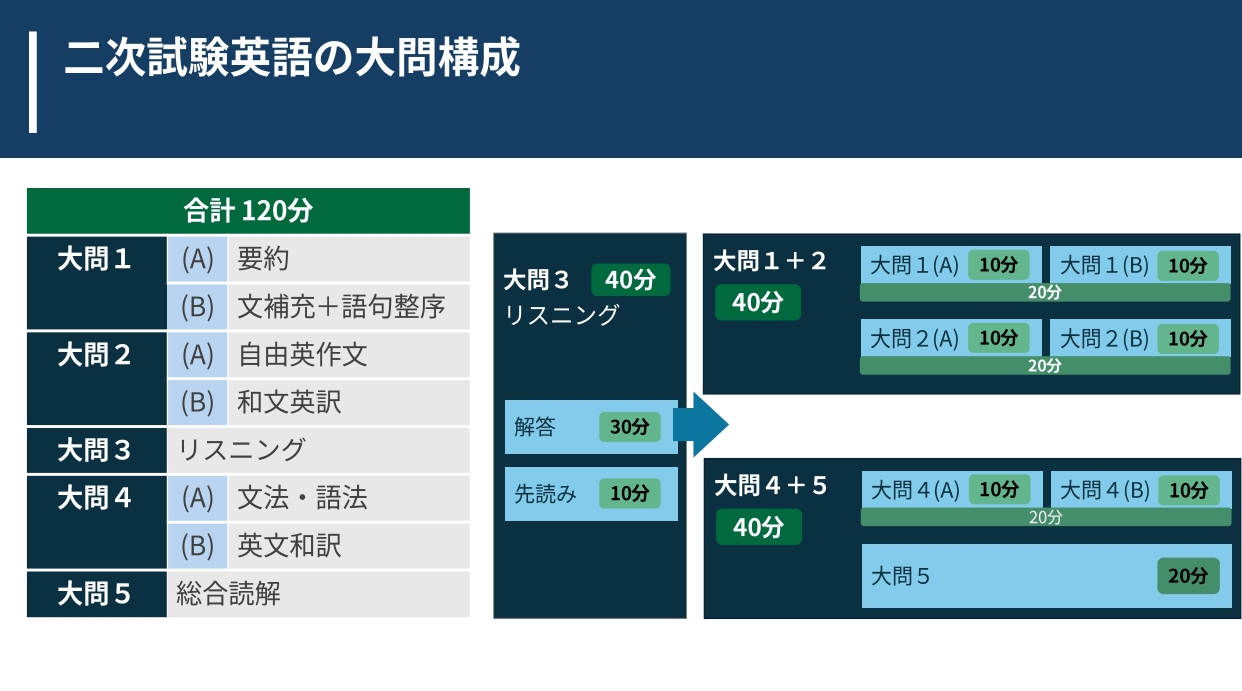 二次試験英語の大問構成

| 合計 120分 | | |
|---|---|---|
| 大問１ | (A) | 要約 |
| | (B) | 文補充＋語句整序 |
| 大問２ | (A) | 自由英作文 |
| | (B) | 和文英訳 |
| 大問３ | リスニング | |
| 大問４ | (A) | 文法・語法 |
| | (B) | 英文和訳 |
| 大問５ | 総合読解 | |

大問３ 40分
リスニング

解答 30分

先読み 10分

大問１＋２
40分

大問１(A) 10分
大問１(B) 10分
20分

大問２(A) 10分
大問２(B) 10分
20分

大問４＋５
40分

大問４(A) 10分
大問４(B) 10分
20分

大問５ 20分